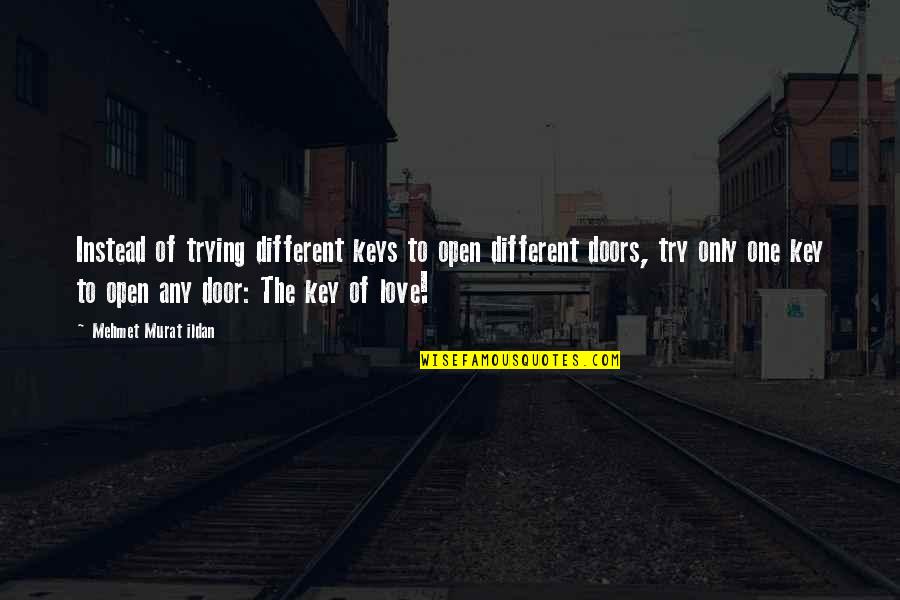 Instead of trying different keys to open different doors, try only one key to open any door: The key of love!

~ Mehmet Murat ildan

WISEFAMOUSQUOTES.COM